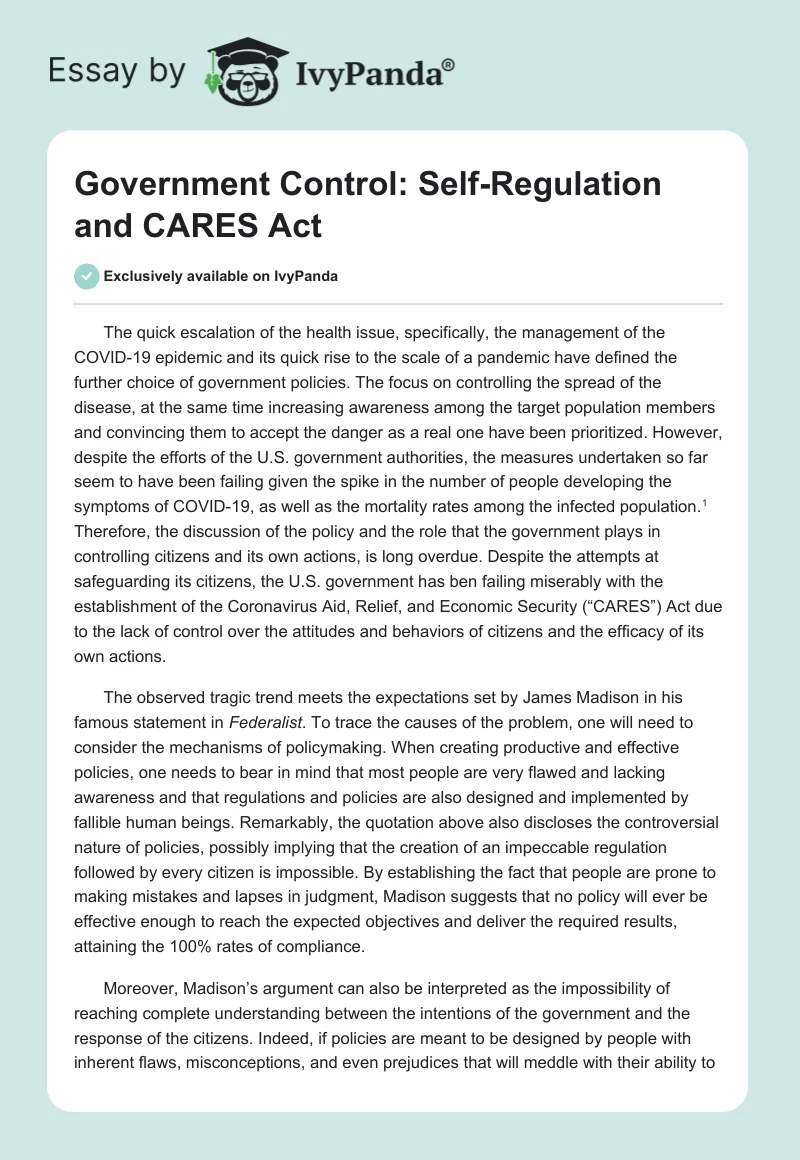 Essay by IvyPanda®

Government Control: Self-Regulation and CARES Act

Exclusively available on IvyPanda

The quick escalation of the health issue, specifically, the management of the COVID-19 epidemic and its quick rise to the scale of a pandemic have defined the further choice of government policies. The focus on controlling the spread of the disease, at the same time increasing awareness among the target population members and convincing them to accept the danger as a real one have been prioritized. However, despite the efforts of the U.S. government authorities, the measures undertaken so far seem to have been failing given the spike in the number of people developing the symptoms of COVID-19, as well as the mortality rates among the infected population.$^1$ Therefore, the discussion of the policy and the role that the government plays in controlling citizens and its own actions, is long overdue. Despite the attempts at safeguarding its citizens, the U.S. government has ben failing miserably with the establishment of the Coronavirus Aid, Relief, and Economic Security (“CARES”) Act due to the lack of control over the attitudes and behaviors of citizens and the efficacy of its own actions.

The observed tragic trend meets the expectations set by James Madison in his famous statement in Federalist. To trace the causes of the problem, one will need to consider the mechanisms of policymaking. When creating productive and effective policies, one needs to bear in mind that most people are very flawed and lacking awareness and that regulations and policies are also designed and implemented by fallible human beings. Remarkably, the quotation above also discloses the controversial nature of policies, possibly implying that the creation of an impeccable regulation followed by every citizen is impossible. By establishing the fact that people are prone to making mistakes and lapses in judgment, Madison suggests that no policy will ever be effective enough to reach the expected objectives and deliver the required results, attaining the 100% rates of compliance.

Moreover, Madison’s argument can also be interpreted as the impossibility of reaching complete understanding between the intentions of the government and the response of the citizens. Indeed, if policies are meant to be designed by people with inherent flaws, misconceptions, and even prejudices that will meddle with their ability to